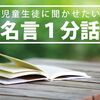 児童生徒に聞かせたい
名言１分話